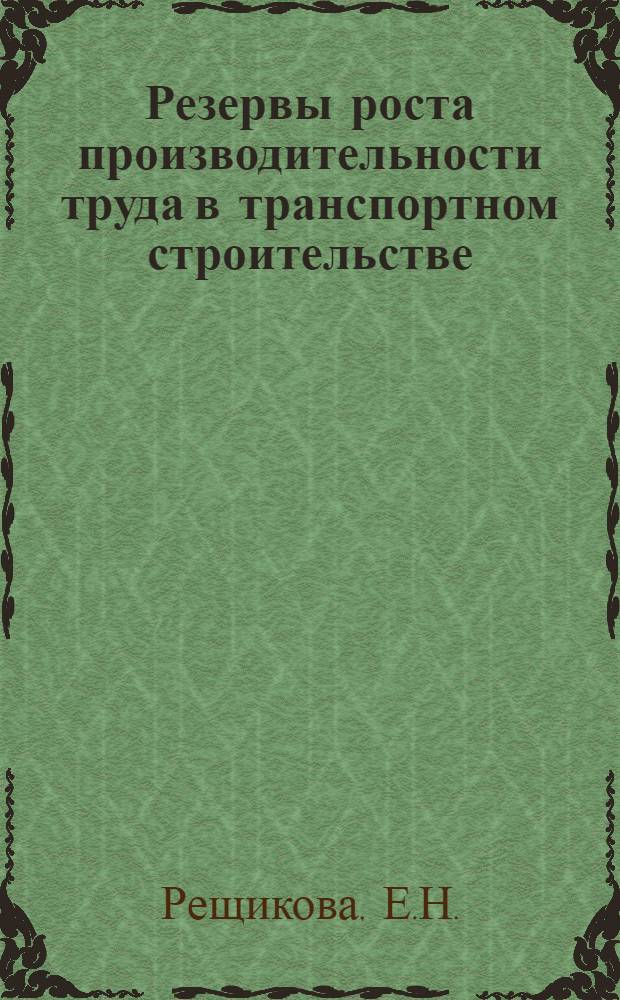 Резервы роста производительности труда в транспортном строительстве

Рещикова. Е.Н.